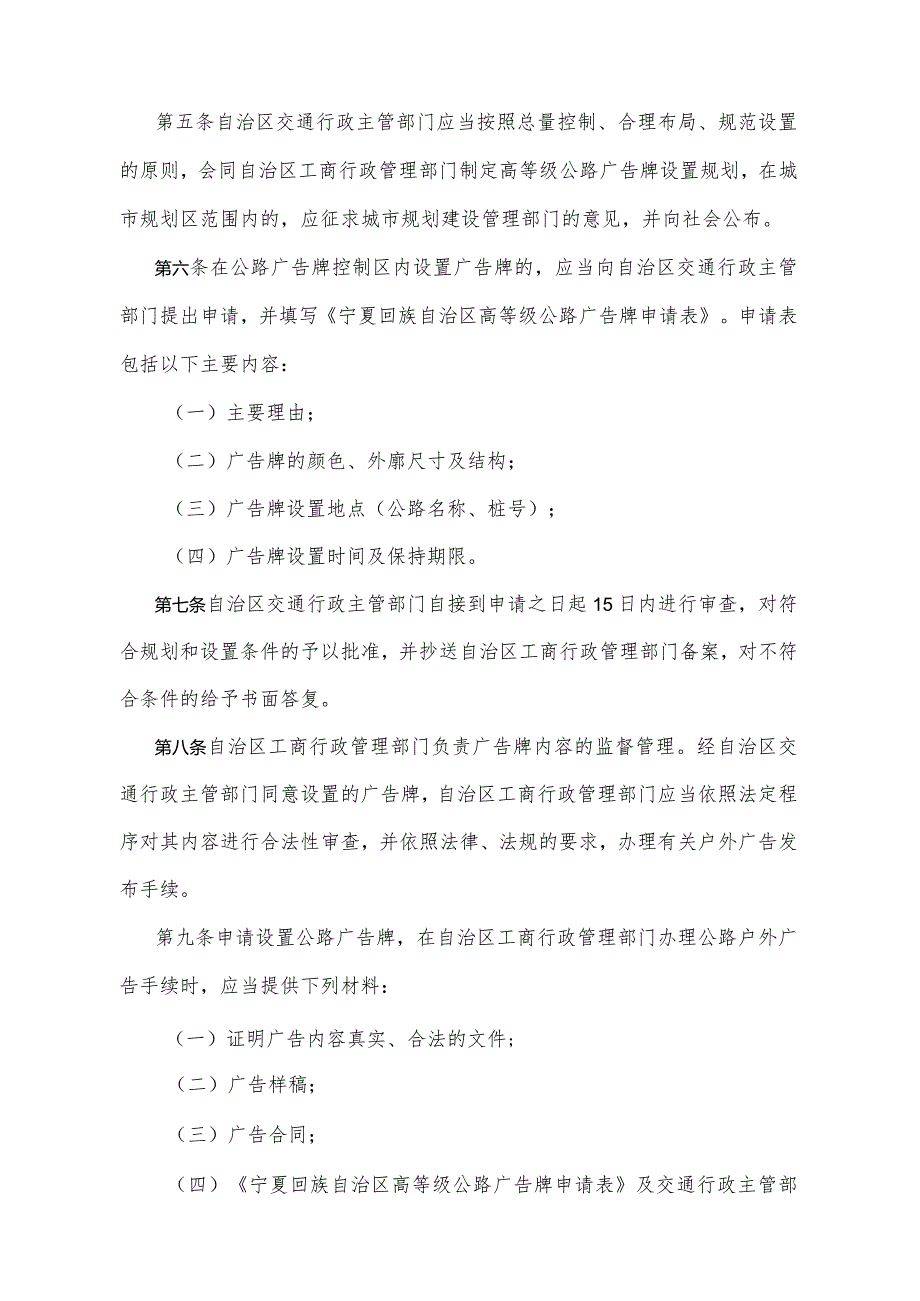 第五条自治区交通行政主管部门应当按照总量控制、合理布局、规范设置的原则，会同自治区工商行政管理部门制定高等级公路广告牌设置规划，在城市规划区范围内的，应征求城市规划建设管理部门的意见，并向社会公布。

第六条在公路广告牌控制区内设置广告牌的，应当向自治区交通行政主管部门提出申请，并填写《宁夏回族自治区高等级公路广告牌申请表》。申请表包括以下主要内容：

（一）主要理由；

（二）广告牌的颜色、外廓尺寸及结构；

（三）广告牌设置地点（公路名称、桩号）；

（四）广告牌设置时间及保持期限。

第七条自治区交通行政主管部门自接到申请之日起15日内进行审查，对符合规划和设置条件的予以批准，并抄送自治区工商行政管理部门备案，对不符合条件的给予书面答复。

第八条自治区工商行政管理部门负责广告牌内容的监督管理。经自治区交通行政主管部门同意设置的广告牌，自治区工商行政管理部门应当依照法定程序对其内容进行合法性审查，并依照法律、法规的要求，办理有关户外广告发布手续。

第九条申请设置公路广告牌，在自治区工商行政管理部门办理公路户外广告手续时，应当提供下列材料：

（一）证明广告内容真实、合法的文件；

（二）广告样稿；

（三）广告合同；

（四）《宁夏回族自治区高等级公路广告牌申请表》及交通行政主管部